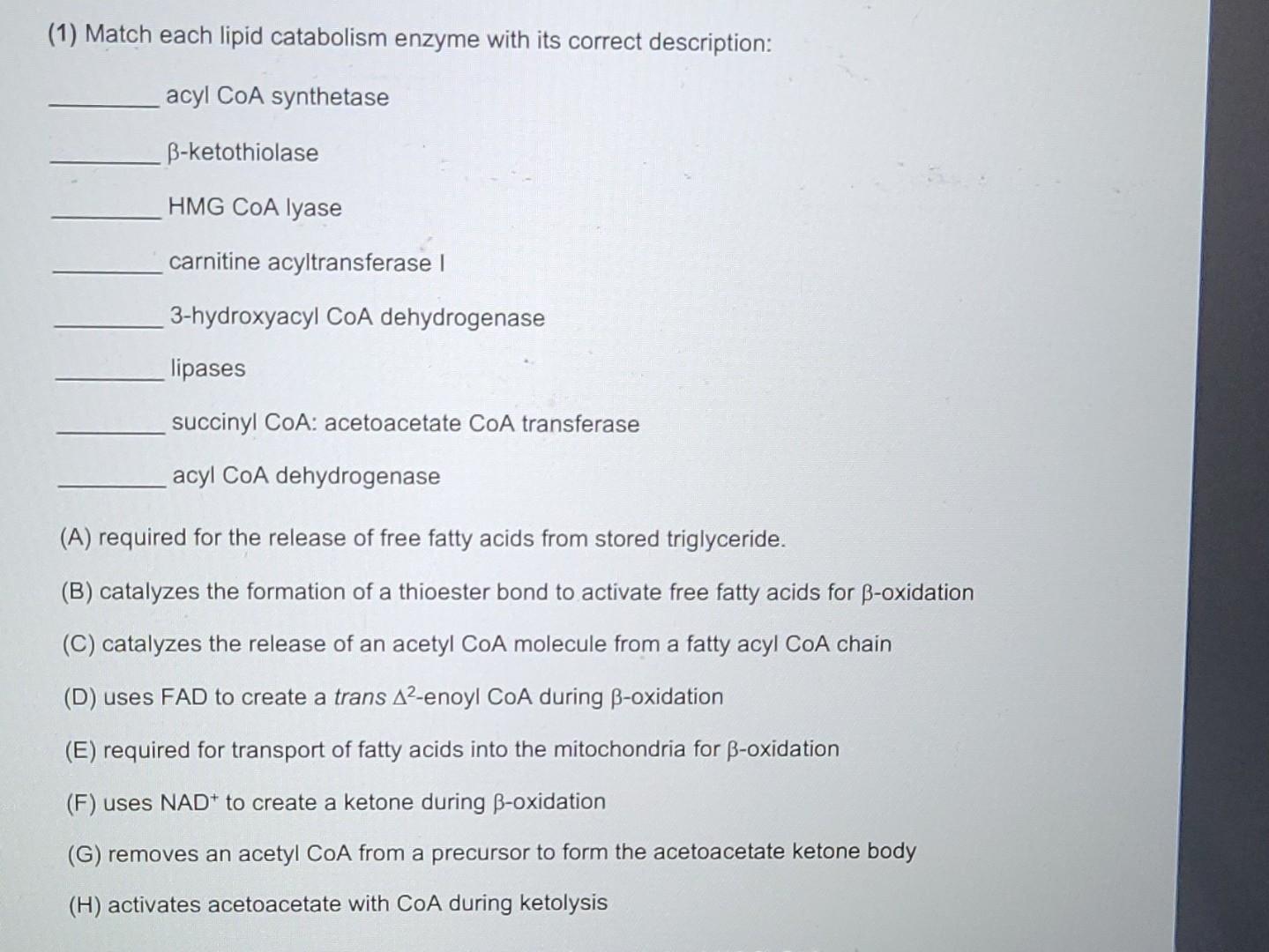 (1) Match each lipid catabolism enzyme with its correct description:

____ acyl CoA synthetase

____ β-ketothiolase

____ HMG CoA lyase

____ carnitine acyltransferase I

____ 3-hydroxyacyl CoA dehydrogenase

____ lipases

____ succinyl CoA: acetoacetate CoA transferase

____ acyl CoA dehydrogenase

(A) required for the release of free fatty acids from stored triglyceride.

(B) catalyzes the formation of a thioester bond to activate free fatty acids for β-oxidation

(C) catalyzes the release of an acetyl CoA molecule from a fatty acyl CoA chain

(D) uses FAD to create a trans $\Delta^2$-enoyl CoA during β-oxidation

(E) required for transport of fatty acids into the mitochondria for β-oxidation

(F) uses $NAD^+$ to create a ketone during β-oxidation

(G) removes an acetyl CoA from a precursor to form the acetoacetate ketone body

(H) activates acetoacetate with CoA during ketolysis